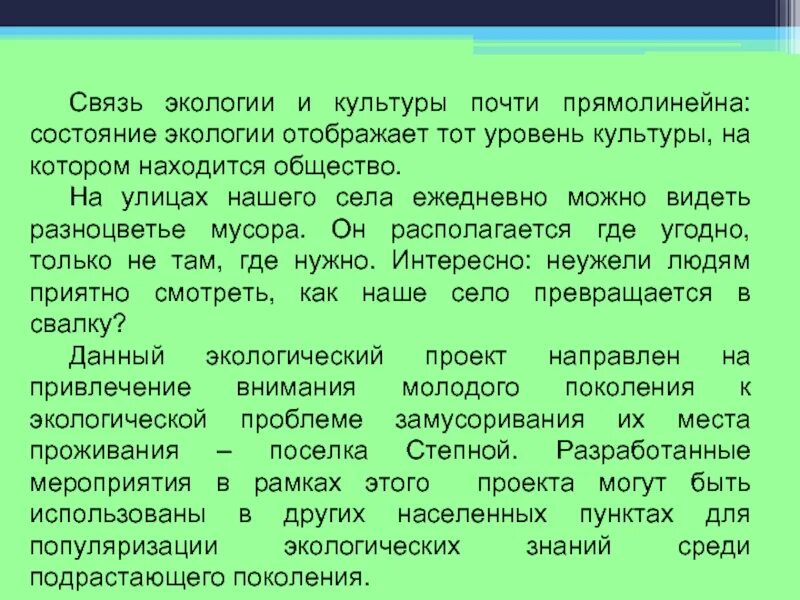 Связь экологии и культуры почти прямолинейна: состояние экологии отображает тот уровень культуры, на котором находится общество.

На улицах нашего села ежедневно можно видеть разноцветье мусора. Он располагается где угодно, только не там, где нужно. Интересно: неужели людям приятно смотреть, как наше село превращается в свалку?

Данный экологический проект направлен на привлечение внимания молодого поколения к экологической проблеме замусоривания их места проживания – поселка Степной. Разработанные мероприятия в рамках этого проекта могут быть использованы в других населенных пунктах для популяризации экологических знаний среди подрастающего поколения.